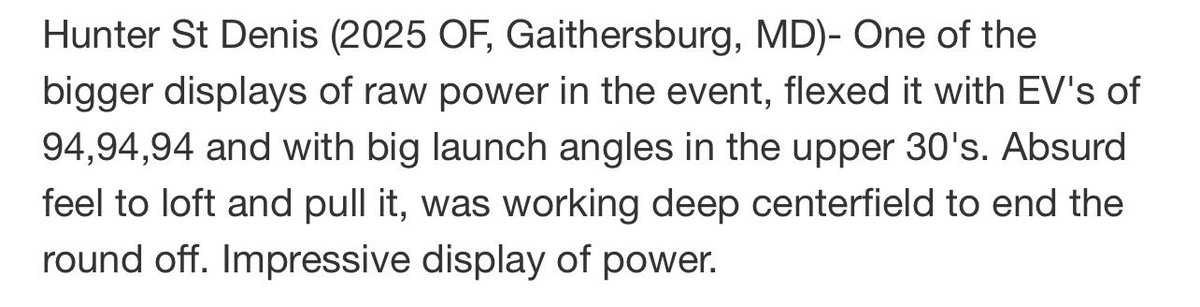 Hunter St Denis (2025 OF, Gaithersburg, MD)- One of the bigger displays of raw power in the event, flexed it with EV's of 94,94,94 and with big launch angles in the upper 30's. Absurd feel to loft and pull it, was working deep centerfield to end the round off. Impressive display of power.